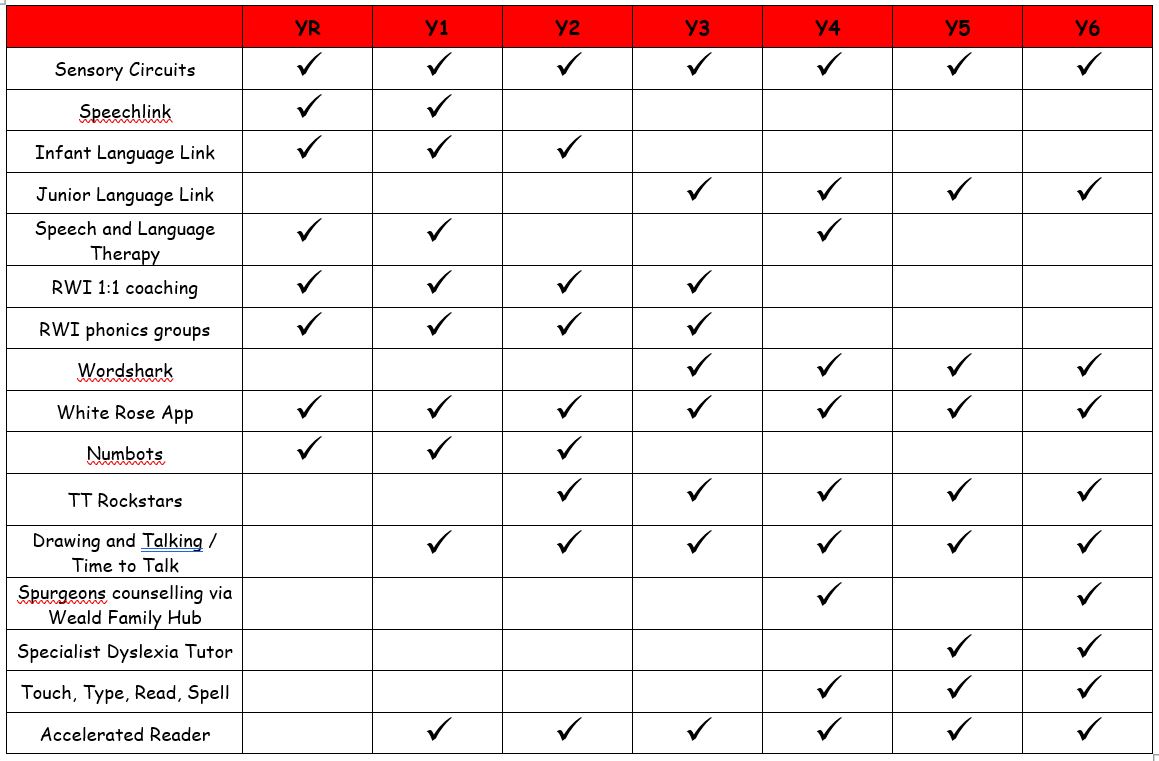 | | YR | Y1 | Y2 | Y3 | Y4 | Y5 | Y6 |
|---|---|---|---|---|---|---|---|
| Sensory Circuits | ✓ | ✓ | ✓ | ✓ | ✓ | ✓ | ✓ |
| Speechlink | ✓ | ✓ | | | | | |
| Infant Language Link | ✓ | ✓ | ✓ | | | | |
| Junior Language Link | | | | ✓ | ✓ | ✓ | ✓ |
| Speech and Language Therapy | ✓ | ✓ | | | ✓ | | |
| RWI 1:1 coaching | ✓ | ✓ | ✓ | ✓ | | | |
| RWI phonics groups | ✓ | ✓ | ✓ | ✓ | | | |
| Wordshark | | | | ✓ | ✓ | ✓ | ✓ |
| White Rose App | ✓ | ✓ | ✓ | ✓ | ✓ | ✓ | ✓ |
| Numbots | ✓ | ✓ | ✓ | | | | |
| TT Rockstars | | | ✓ | ✓ | ✓ | ✓ | ✓ |
| Drawing and Talking / Time to Talk | | ✓ | ✓ | ✓ | ✓ | ✓ | ✓ |
| Spurgeons counselling via Weald Family Hub | | | | | ✓ | | ✓ |
| Specialist Dyslexia Tutor | | | | | | ✓ | ✓ |
| Touch, Type, Read, Spell | | | | | ✓ | ✓ | ✓ |
| Accelerated Reader | | ✓ | ✓ | ✓ | ✓ | ✓ | ✓ |